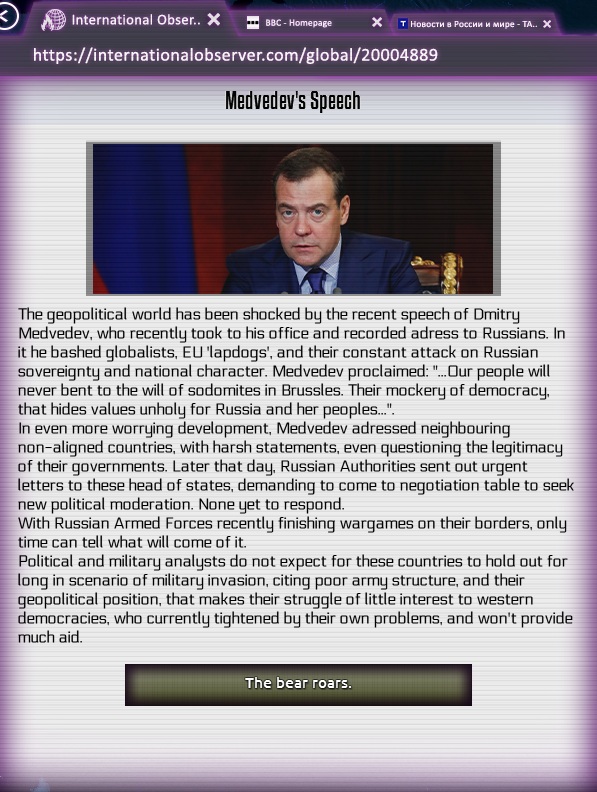 International Obser..
BBC - Homepage
Новости в России и мире - ТА..
https://internationalobserver.com/global/20004889

Medvedev's Speech

The geopolitical world has been shocked by the recent speech of Dmitry Medvedev, who recently took to his office and recorded adress to Russians. In it he bashed globalists, EU 'lapdogs', and their constant attack on Russian sovereignty and national character. Medvedev proclaimed: "...Our people will never bent to the will of sodomites in Brussles. Their mockery of democracy, that hides values unholy for Russia and her peoples...".
In even more worrying development, Medvedev adressed neighbouring non-aligned countries, with harsh statements, even questioning the legitimacy of their governments. Later that day, Russian Authorities sent out urgent letters to these head of states, demanding to come to negotiation table to seek new political moderation. None yet to respond.
With Russian Armed Forces recently finishing wargames on their borders, only time can tell what will come of it.
Political and military analysts do not expect for these countries to hold out for long in scenario of military invasion, citing poor army structure, and their geopolitical position, that makes their struggle of little interest to western democracies, who currently tightened by their own problems, and won't provide much aid.

The bear roars.